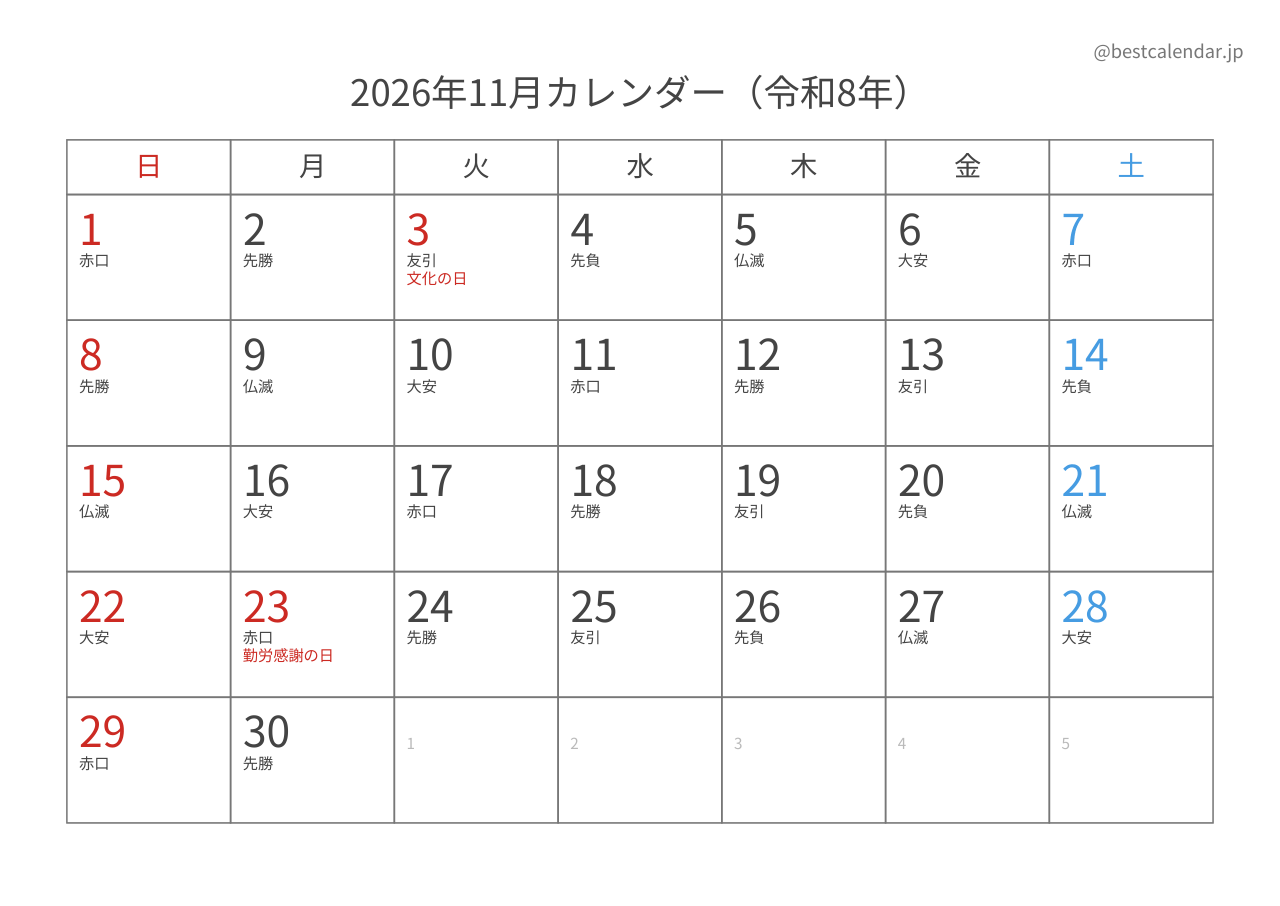 @bestcalendar.jp

2026年11月カレンダー（令和8年）

| 日 | 月 | 火 | 水 | 木 | 金 | 土 |
|---|---|---|---|---|---|---|
| 1 赤口 | 2 先勝 | 3 友引 文化の日 | 4 先負 | 5 仏滅 | 6 大安 | 7 赤口 |
| 8 先勝 | 9 仏滅 | 10 大安 | 11 赤口 | 12 先勝 | 13 友引 | 14 先負 |
| 15 仏滅 | 16 大安 | 17 赤口 | 18 先勝 | 19 友引 | 20 先負 | 21 仏滅 |
| 22 大安 | 23 赤口 勤労感謝の日 | 24 先勝 | 25 友引 | 26 先負 | 27 仏滅 | 28 大安 |
| 29 赤口 | 30 先勝 | 1 | 2 | 3 | 4 | 5 |